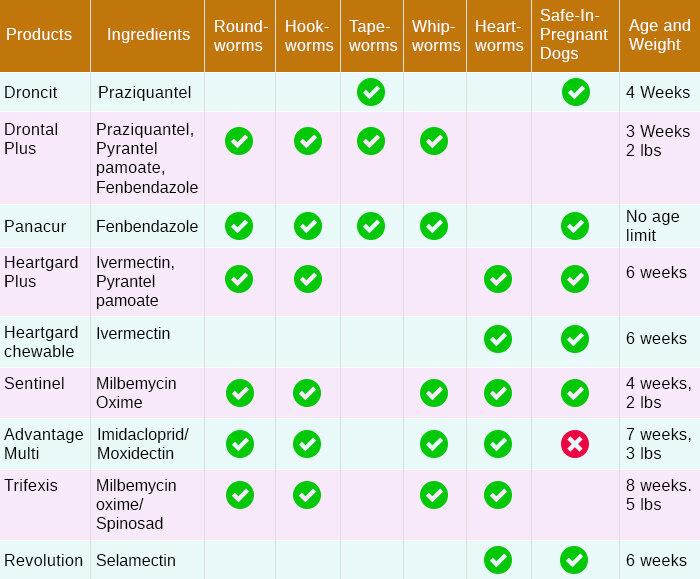 | Products | Ingredients | Round-worms | Hook-worms | Tape-worms | Whip-worms | Heart-worms | Safe-In-Pregnant Dogs | Age and Weight |
|---|---|---|---|---|---|---|---|---|
| Droncit | Praziquantel | | | ✓ | | | ✓ | 4 Weeks |
| Drontal Plus | Praziquantel, Pyrantel pamoate, Fenbendazole | ✓ | ✓ | ✓ | ✓ | | | 3 Weeks 2 lbs |
| Panacur | Fenbendazole | ✓ | ✓ | ✓ | ✓ | | ✓ | No age limit |
| Heartgard Plus | Ivermectin, Pyrantel pamoate | ✓ | ✓ | | | ✓ | ✓ | 6 weeks |
| Heartgard chewable | Ivermectin | | | | | ✓ | ✓ | 6 weeks |
| Sentinel | Milbemycin Oxime | ✓ | ✓ | | ✓ | ✓ | ✓ | 4 weeks, 2 lbs |
| Advantage Multi | Imidacloprid/ Moxidectin | ✓ | ✓ | | ✓ | ✓ | ✗ | 7 weeks, 3 lbs |
| Trifexis | Milbemycin oxime/ Spinosad | ✓ | ✓ | | ✓ | ✓ | | 8 weeks. 5 lbs |
| Revolution | Selamectin | | | | | ✓ | ✓ | 6 weeks |